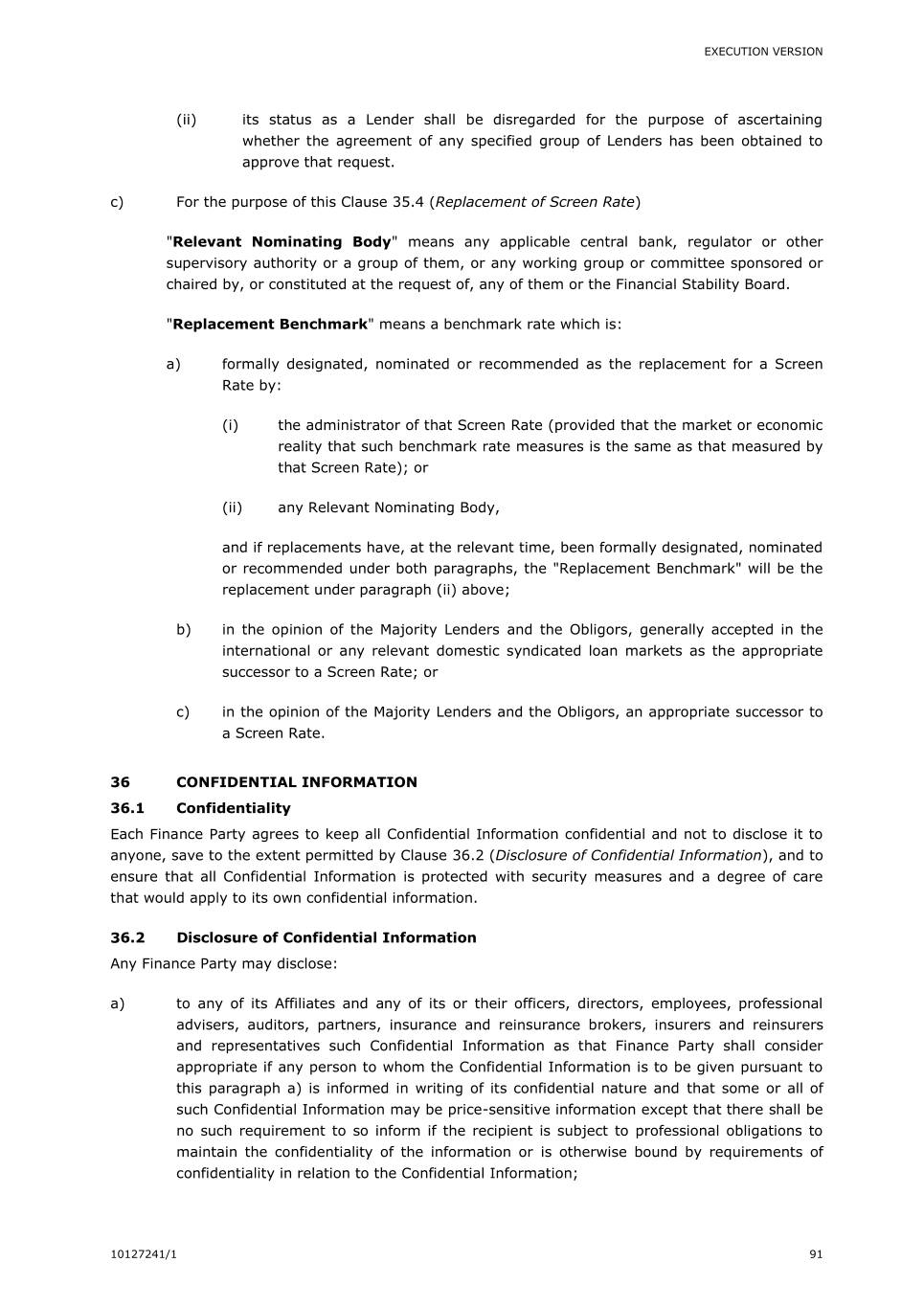 EXECUTION VERSION

(ii) its status as a Lender shall be disregarded for the purpose of ascertaining whether the agreement of any specified group of Lenders has been obtained to approve that request.

c) For the purpose of this Clause 35.4 (Replacement of Screen Rate)

"Relevant Nominating Body" means any applicable central bank, regulator or other supervisory authority or a group of them, or any working group or committee sponsored or chaired by, or constituted at the request of, any of them or the Financial Stability Board.

"Replacement Benchmark" means a benchmark rate which is:

a) formally designated, nominated or recommended as the replacement for a Screen Rate by:

(i) the administrator of that Screen Rate (provided that the market or economic reality that such benchmark rate measures is the same as that measured by that Screen Rate); or

(ii) any Relevant Nominating Body,

and if replacements have, at the relevant time, been formally designated, nominated or recommended under both paragraphs, the "Replacement Benchmark" will be the replacement under paragraph (ii) above;

b) in the opinion of the Majority Lenders and the Obligors, generally accepted in the international or any relevant domestic syndicated loan markets as the appropriate successor to a Screen Rate; or

c) in the opinion of the Majority Lenders and the Obligors, an appropriate successor to a Screen Rate.

36 CONFIDENTIAL INFORMATION

36.1 Confidentiality

Each Finance Party agrees to keep all Confidential Information confidential and not to disclose it to anyone, save to the extent permitted by Clause 36.2 (Disclosure of Confidential Information), and to ensure that all Confidential Information is protected with security measures and a degree of care that would apply to its own confidential information.

36.2 Disclosure of Confidential Information

Any Finance Party may disclose:

a) to any of its Affiliates and any of its or their officers, directors, employees, professional advisers, auditors, partners, insurance and reinsurance brokers, insurers and reinsurers and representatives such Confidential Information as that Finance Party shall consider appropriate if any person to whom the Confidential Information is to be given pursuant to this paragraph a) is informed in writing of its confidential nature and that some or all of such Confidential Information may be price-sensitive information except that there shall be no such requirement to so inform if the recipient is subject to professional obligations to maintain the confidentiality of the information or is otherwise bound by requirements of confidentiality in relation to the Confidential Information;

10127241/1 91